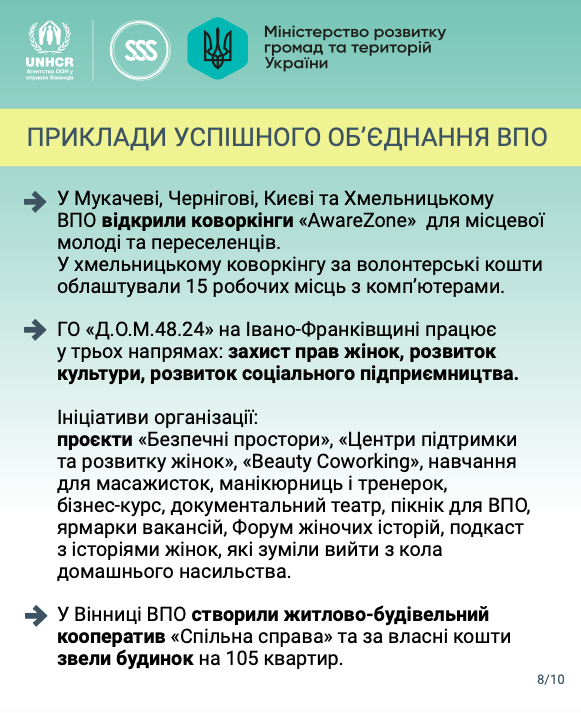 UNHCR
Агентство ООН у справах біженців

SSS

Міністерство розвитку громад та територій України

ПРИКЛАДИ УСПІШНОГО ОБ'ЄДНАННЯ ВПО

У Мукачеві, Чернігові, Києві та Хмельницькому ВПО відкрили коворкінги «AwareZone» для місцевої молоді та переселенців.
У хмельницькому коворкінгу за волонтерські кошти облаштували 15 робочих місць з комп'ютерами.

ГО «Д.О.М.48.24» на Івано-Франківщині працює у трьох напрямах: захист прав жінок, розвиток культури, розвиток соціального підприємництва.

Ініціативи організації:
проєкти «Безпечні простори», «Центри підтримки та розвитку жінок», «Beauty Coworking», навчання для масажисток, манікюрниць і тренерок, бізнес-курс, документальний театр, пікнік для ВПО, ярмарки вакансій, Форум жіночих історій, подкаст з історіями жінок, які зуміли вийти з кола домашнього насильства.

У Вінниці ВПО створили житлово-будівельний кооператив «Спільна справа» та за власні кошти звели будинок на 105 квартир.

8/10